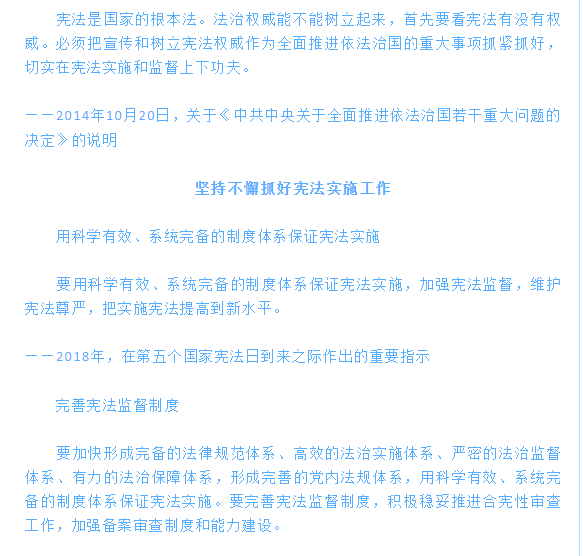 宪法是国家的根本法。法治权威能不能树立起来，首先要看宪法有没有权威。必须把宣传和树立宪法权威作为全面推进依法治国的重大事项抓紧抓好，切实在宪法实施和监督上下功夫。

——2014年10月20日，关于《中共中央关于全面推进依法治国若干重大问题的决定》的说明

坚持不懈抓好宪法实施工作

用科学有效、系统完备的制度体系保证宪法实施

要用科学有效、系统完备的制度体系保证宪法实施，加强宪法监督，维护宪法尊严，把实施宪法提高到新水平。

——2018年，在第五个国家宪法日到来之际作出的重要指示

完善宪法监督制度

要加快形成完备的法律规范体系、高效的法治实施体系、严密的法治监督体系、有力的法治保障体系，形成完善的党内法规体系，用科学有效、系统完备的制度体系保证宪法实施。要完善宪法监督制度，积极稳妥推进合宪性审查工作，加强备案审查制度和能力建设。